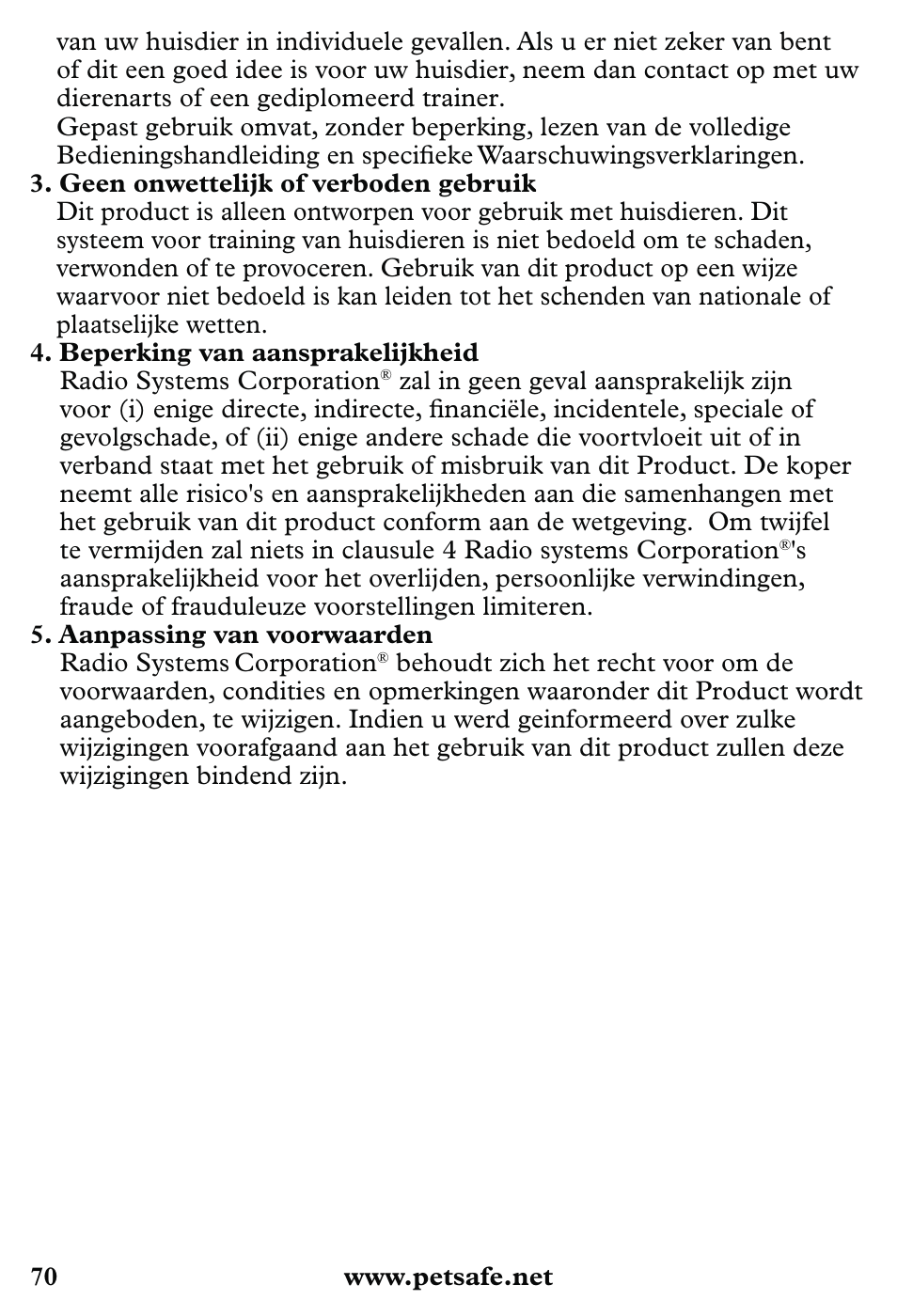 van uw huisdier in individuele gevallen. Als u er niet zeker van bent of dit een goed idee is voor uw huisdier, neem dan contact op met uw dierenarts of een gediplomeerd trainer.

Gepast gebruik omvat, zonder beperking, lezen van de volledige Bedieningshandleiding en specifieke Waarschuwingsverklaringen.

3. Geen onwettelijk of verboden gebruik
Dit product is alleen ontworpen voor gebruik met huisdieren. Dit systeem voor training van huisdieren is niet bedoeld om te schaden, verwonden of te provoceren. Gebruik van dit product op een wijze waarvoor niet bedoeld is kan leiden tot het schenden van nationale of plaatselijke wetten.

4. Beperking van aansprakelijkheid
Radio Systems Corporation® zal in geen geval aansprakelijk zijn voor (i) enige directe, indirecte, financiële, incidentele, speciale of gevolgschade, of (ii) enige andere schade die voortvloeit uit of in verband staat met het gebruik of misbruik van dit Product. De koper neemt alle risico's en aansprakelijkheden aan die samenhangen met het gebruik van dit product conform aan de wetgeving. Om twijfel te vermijden zal niets in clausule 4 Radio systems Corporation®'s aansprakelijkheid voor het overlijden, persoonlijke verwindingen, fraude of frauduleuze voorstellingen limiteren.

5. Aanpassing van voorwaarden
Radio Systems Corporation® behoudt zich het recht voor om de voorwaarden, condities en opmerkingen waaronder dit Product wordt aangeboden, te wijzigen. Indien u werd geinformeerd over zulke wijzigingen voorafgaand aan het gebruik van dit product zullen deze wijzigingen bindend zijn.

70 www.petsafe.net